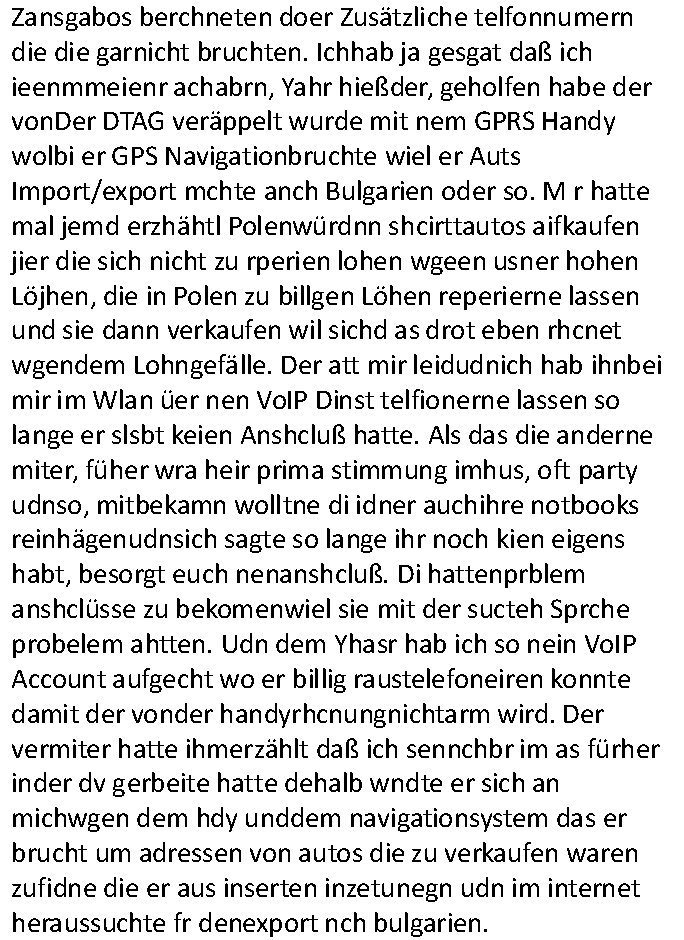 Zansgabos berchneten doer Zusätzliche telfonnumern die die garnicht bruchten. Ichhab ja gesgat daß ich ieenmmeienr achabrn, Yahr hießder, geholfen habe der vonDer DTAG veräppelt wurde mit nem GPRS Handy wolbi er GPS Navigationbruchte wiel er Auts Import/export mchte anch Bulgarien oder so. M r hatte mal jemd erzhähtl Polenwürdnn shcirttautos aifkaufen jier die sich nicht zu rperien lohen wgeen usner hohen Löjhen, die in Polen zu billgen Löhen reperierne lassen und sie dann verkaufen wil sichd as drot eben rhcnet wgendem Lohngefälle. Der att mir leidudnich hab ihnbei mir im Wlan üer nen VoIP Dinst telfionerne lassen so lange er slsbt keien Anshcluß hatte. Als das die anderne miter, füher wra heir prima stimmung imhus, oft party udnso, mitbekamn wolltne di idner auchihre notbooks reinhägenudnsich sagte so lange ihr noch kien eigens habt, besorgt euch nenanshcluß. Di hattenprblem anshclüsse zu bekomenwiel sie mit der sucteh Sprche probelem ahtten. Udn dem Yhasr hab ich so nein VoIP Account aufgecht wo er billig raustelefoneiren konnte damit der vonder handyrhcnungnichtarm wird. Der vermiter hatte ihmerzählt daß ich sennchbr im as fürher inder dv gerbeite hatte dehalb wndte er sich an michwgen dem hdy unddem navigationsystem das er brucht um adressen von autos die zu verkaufen waren zufidne die er aus inserten inzetunegn udn im internet heraussuchte fr denexport nch bulgarien.